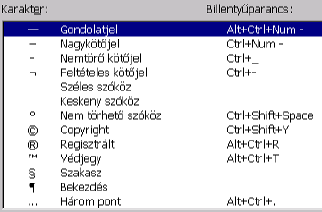 Karakter: Billentyűparancs:

| | | |
|---|---|---|
| — | Gondolatjel | Alt+Ctrl+Num - |
| – | Nagykötőjel | Ctrl+Num - |
| - | Nemtörő kötőjel | Ctrl+_ |
| ¬ | Feltételes kötőjel | Ctrl+- |
| | Széles szóköz | |
| | Keskeny szóköz | |
| ° | Nem törhető szóköz | Ctrl+Shift+Space |
| © | Copyright | Ctrl+Shift+Y |
| ® | Regisztrált | Alt+Ctrl+R |
| ™ | Védjegy | Alt+Ctrl+T |
| § | Szakasz | |
| ¶ | Bekezdés | |
| ... | Három pont | Alt+Ctrl+. |